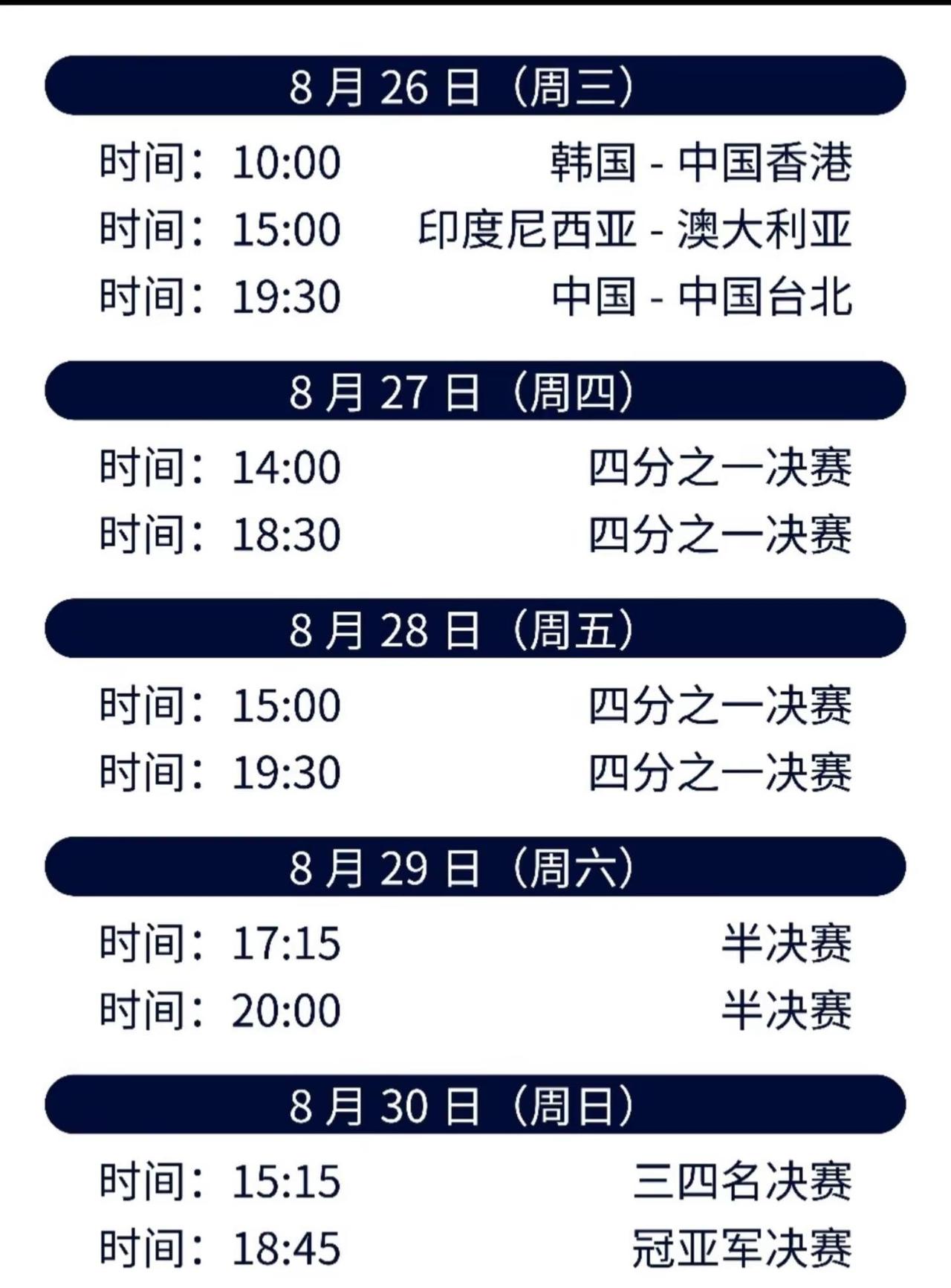 8月26日（周三）

时间：10:00 韩国 - 中国香港
时间：15:00 印度尼西亚 - 澳大利亚
时间：19:30 中国 - 中国台北

8月27日（周四）

时间：14:00 四分之一决赛
时间：18:30 四分之一决赛

8月28日（周五）

时间：15:00 四分之一决赛
时间：19:30 四分之一决赛

8月29日（周六）

时间：17:15 半决赛
时间：20:00 半决赛

8月30日（周日）

时间：15:15 三四名决赛
时间：18:45 冠亚军决赛